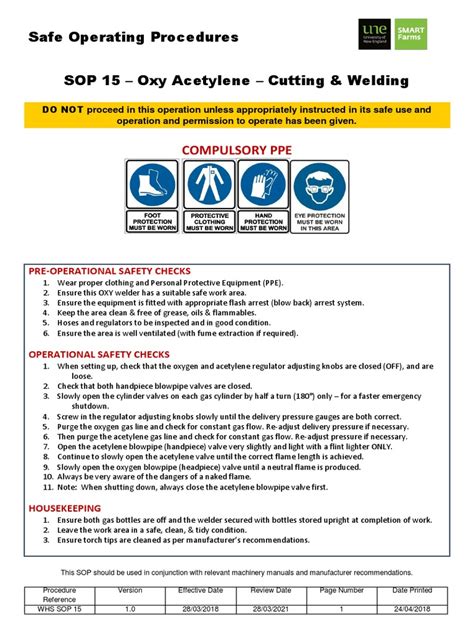 Safe Operating Procedures

une University of New England

SMART Farms

SOP 15 – Oxy Acetylene – Cutting & Welding

DO NOT proceed in this operation unless appropriately instructed in its safe use and operation and permission to operate has been given.

COMPULSORY PPE

FOOT PROTECTION MUST BE WORN

PROTECTIVE CLOTHING MUST BE WORN

HAND PROTECTION MUST BE WORN

EYE PROTECTION MUST BE WORN IN THIS AREA

PRE-OPERATIONAL SAFETY CHECKS
1. Wear proper clothing and Personal Protective Equipment (PPE).
2. Ensure this OXY welder has a suitable safe work area.
3. Ensure the equipment is fitted with appropriate flash arrest (blow back) arrest system.
4. Keep the area clean & free of grease, oils & flammables.
5. Hoses and regulators to be inspected and in good condition.
6. Ensure the area is well ventilated (with fume extraction if required).

OPERATIONAL SAFETY CHECKS
1. When setting up, check that the oxygen and acetylene regulator adjusting knobs are closed (OFF), and are loose.
2. Check that both handpiece blowpipe valves are closed.
3. Slowly open the cylinder valves on each gas cylinder by half a turn (180°) only – for a faster emergency shutdown.
4. Screw in the regulator adjusting knobs slowly until the delivery pressure gauges are both correct.
5. Purge the oxygen gas line and check for constant gas flow. Re-adjust delivery pressure if necessary.
6. Then purge the acetylene gas line and check for constant gas flow. Re-adjust pressure if necessary.
7. Open the acetylene blowpipe (handpiece) valve very slightly and light with a flint lighter ONLY.
8. Continue to slowly open the acetylene valve until the correct flame length is achieved.
9. Slowly open the oxygen blowpipe (headpiece) valve until a neutral flame is produced.
10. Always be very aware of the dangers of a naked flame.
11. Note: When shutting down, always close the acetylene blowpipe valve first.

HOUSEKEEPING
1. Ensure both gas bottles are off and the welder secured with bottles stored upright at completion of work.
2. Leave the work area in a safe, clean, & tidy condition.
3. Ensure torch tips are cleaned as per manufacturer's recommendations.

This SOP should be used in conjunction with relevant machinery manuals and manufacturer recommendations.

| Procedure Reference | Version | Effective Date | Review Date | Page Number | Date Printed |
|---|---|---|---|---|---|
| WHS SOP 15 | 1.0 | 28/03/2018 | 28/03/2021 | 1 | 24/04/2018 |